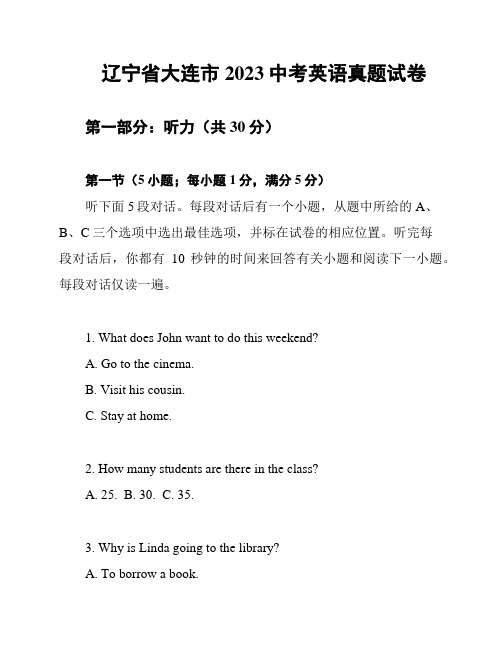 辽宁省大连市 2023 中考英语真题试卷

第一部分：听力（共 30 分）

第一节（5 小题；每小题 1 分，满分 5 分）

听下面 5 段对话。每段对话后有一个小题，从题中所给的 A、B、C 三个选项中选出最佳选项，并标在试卷的相应位置。听完每段对话后，你都有 10 秒钟的时间来回答有关小题和阅读下一小题。每段对话仅读一遍。

1. What does John want to do this weekend?

A. Go to the cinema.

B. Visit his cousin.

C. Stay at home.

2. How many students are there in the class?

A. 25. B. 30. C. 35.

3. Why is Linda going to the library?

A. To borrow a book.